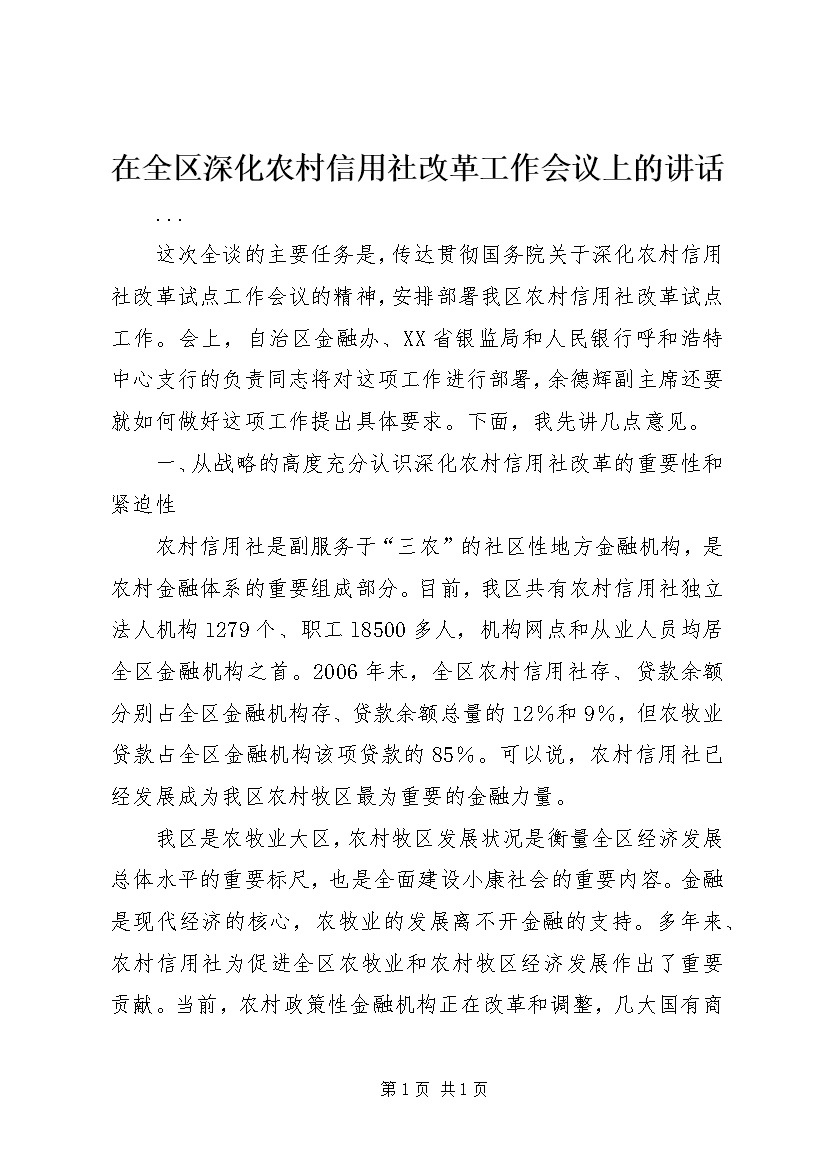 在全区深化农村信用社改革工作会议上的讲话

...

这次全谈的主要任务是，传达贯彻国务院关于深化农村信用社改革试点工作会议的精神，安排部署我区农村信用社改革试点工作。会上，自治区金融办、XX省银监局和人民银行呼和浩特中心支行的负责同志将对这项工作进行部署，余德辉副主席还要就如何做好这项工作提出具体要求。下面，我先讲几点意见。

一、从战略的高度充分认识深化农村信用社改革的重要性和紧迫性

农村信用社是副服务于“三农”的社区性地方金融机构，是农村金融体系的重要组成部分。目前，我区共有农村信用社独立法人机构1279个、职工18500多人，机构网点和从业人员均居全区金融机构之首。2006年末，全区农村信用社存、贷款余额分别占全区金融机构存、贷款余额总量的12%和9%，但农牧业贷款占全区金融机构该项贷款的85%。可以说，农村信用社已经发展成为我区农村牧区最为重要的金融力量。

我区是农牧业大区，农村牧区发展状况是衡量全区经济发展总体水平的重要标尺，也是全面建设小康社会的重要内容。金融是现代经济的核心，农牧业的发展离不开金融的支持。多年来、农村信用社为促进全区农牧业和农村牧区经济发展作出了重要贡献。当前，农村政策性金融机构正在改革和调整，几大国有商

第1页 共1页